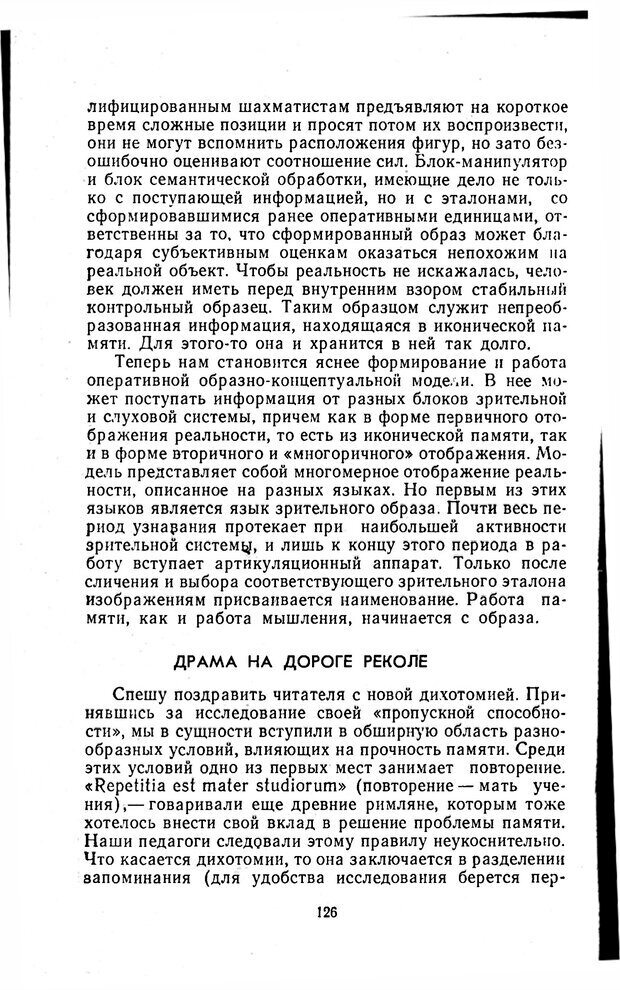 лифицированным шахматистам предъявляют на короткое время сложные позиции и просят потом их воспроизвести, они не могут вспомнить расположения фигур, но зато безошибочно оценивают соотношение сил. Блок-манипулятор и блок семантической обработки, имеющие дело не только с поступающей информацией, но и с эталонами, со сформировавшимися ранее оперативными единицами, ответственны за то, что сформированный образ может благодаря субъективным оценкам оказаться непохожим на реальной объект. Чтобы реальность не искажалась, человек должен иметь перед внутренним взором стабильный контрольный образец. Таким образцом служит непреобразованная информация, находящаяся в иконической памяти. Для этого-то она и хранится в ней так долго.

Теперь нам становится яснее формирование и работа оперативной образно-концептуальной модели. В нее может поступать информация от разных блоков зрительной и слуховой системы, причем как в форме первичного отображения реальности, то есть из иконической памяти, так и в форме вторичного и «многоричного» отображения. Модель представляет собой многомерное отображение реальности, описанное на разных языках. Но первым из этих языков является язык зрительного образа. Почти весь период узнавания протекает при наибольшей активности зрительной системы, и лишь к концу этого периода в работу вступает артикуляционный аппарат. Только после сличения и выбора соответствующего зрительного эталона изображениям присваивается наименование. Работа памяти, как и работа мышления, начинается с образа.

ДРАМА НА ДОРОГЕ РЕКОЛЕ

Спешу поздравить читателя с новой дихотомией. Принявшись за исследование своей «пропускной способности», мы в сущности вступили в обширную область разнообразных условий, влияющих на прочность памяти. Среди этих условий одно из первых мест занимает повторение. «Repetitia est mater studiorum» (повторение — мать учения),— говаривали еще древние римляне, которым тоже хотелось внести свой вклад в решение проблемы памяти. Наши педагоги следовали этому правилу неукоснительно. Что касается дихотомии, то она заключается в разделении запоминания (для удобства исследования берется пер-

126